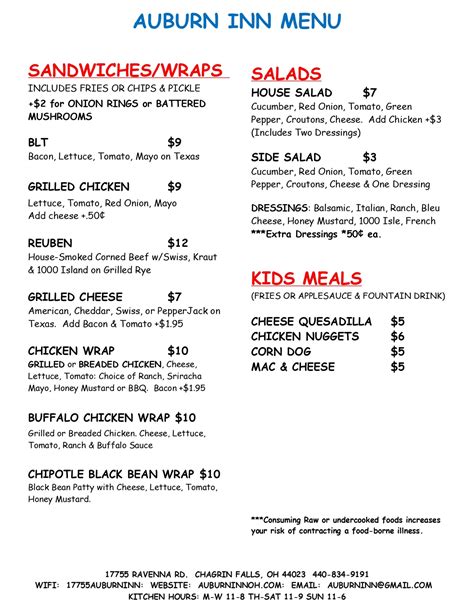 AUBURN INN MENU

SANDWICHES/WRAPS
INCLUDES FRIES OR CHIPS & PICKLE
+$2 for ONION RINGS or BATTERED MUSHROOMS

BLT $9
Bacon, Lettuce, Tomato, Mayo on Texas

GRILLED CHICKEN $9
Lettuce, Tomato, Red Onion, Mayo
Add cheese +.50¢

REUBEN $12
House-Smoked Corned Beef w/Swiss, Kraut & 1000 Island on Grilled Rye

GRILLED CHEESE $7
American, Cheddar, Swiss, or PepperJack on Texas. Add Bacon & Tomato +$1.95

CHICKEN WRAP $10
GRILLED or BREADED CHICKEN, Cheese, Lettuce, Tomato: Choice of Ranch, Sriracha Mayo, Honey Mustard or BBQ. Bacon +$1.95

BUFFALO CHICKEN WRAP $10
Grilled or Breaded Chicken. Cheese, Lettuce, Tomato, Ranch & Buffalo Sauce

CHIPOTLE BLACK BEAN WRAP $10
Black Bean Patty with Cheese, Lettuce, Tomato, Honey Mustard.

SALADS
HOUSE SALAD $7
Cucumber, Red Onion, Tomato, Green Pepper, Croutons, Cheese. Add Chicken +$3 (Includes Two Dressings)

SIDE SALAD $3
Cucumber, Red Onion, Tomato, Green Pepper, Croutons, Cheese & One Dressing

DRESSINGS: Balsamic, Italian, Ranch, Bleu Cheese, Honey Mustard, 1000 Isle, French
***Extra Dressings *50¢ ea.

KIDS MEALS
(FRIES OR APPLESAUCE & FOUNTAIN DRINK)

CHEESE QUESADILLA $5
CHICKEN NUGGETS $6
CORN DOG $5
MAC & CHEESE $5

***Consuming Raw or undercooked foods increases your risk of contracting a food-borne illness.

17755 RAVENNA RD. CHAGRIN FALLS, OH 44023 440-834-9191
WIFI: 17755AUBURNINN: WEBSITE: AUBURNINNOH.COM: EMAIL: AUBURNINN@GMAIL.COM
KITCHEN HOURS: M-W 11-8 TH-SAT 11-9 SUN 11-6